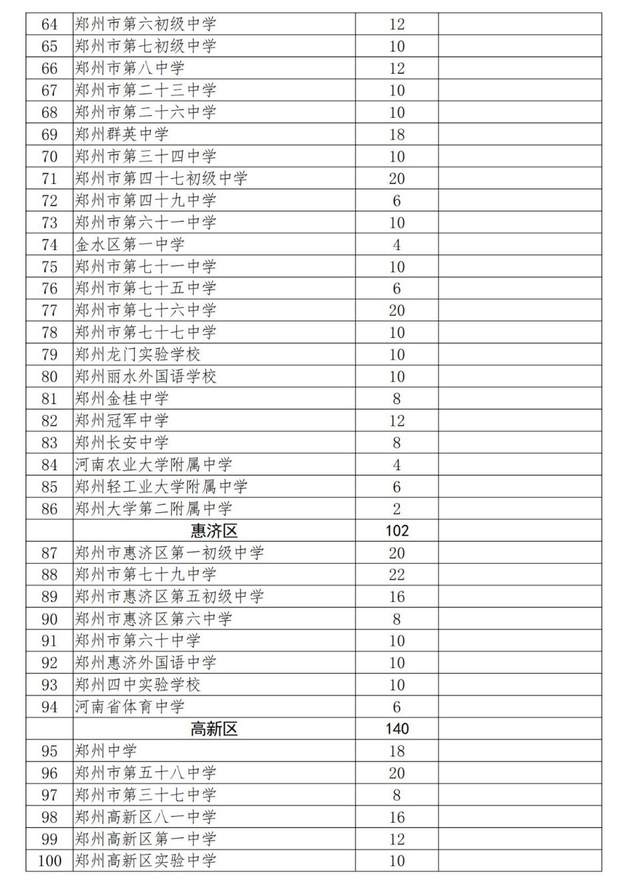 | | | | |
|---|---|---|---|
| 64 | 郑州市第六初级中学 | 12 | |
| 65 | 郑州市第七初级中学 | 10 | |
| 66 | 郑州市第八中学 | 12 | |
| 67 | 郑州市第二十三中学 | 10 | |
| 68 | 郑州市第二十六中学 | 10 | |
| 69 | 郑州群英中学 | 18 | |
| 70 | 郑州市第三十四中学 | 10 | |
| 71 | 郑州市第四十七初级中学 | 20 | |
| 72 | 郑州市第四十九中学 | 6 | |
| 73 | 郑州市第六十一中学 | 10 | |
| 74 | 金水区第一中学 | 4 | |
| 75 | 郑州市第七十一中学 | 10 | |
| 76 | 郑州市第七十五中学 | 6 | |
| 77 | 郑州市第七十六中学 | 20 | |
| 78 | 郑州市第七十七中学 | 10 | |
| 79 | 郑州龙门实验学校 | 10 | |
| 80 | 郑州丽水外国语学校 | 10 | |
| 81 | 郑州金桂中学 | 8 | |
| 82 | 郑州冠军中学 | 12 | |
| 83 | 郑州长安中学 | 8 | |
| 84 | 河南农业大学附属中学 | 4 | |
| 85 | 郑州轻工业大学附属中学 | 6 | |
| 86 | 郑州大学第二附属中学 | 2 | |
| | 惠济区 | 102 | |
| 87 | 郑州市惠济区第一初级中学 | 20 | |
| 88 | 郑州市第七十九中学 | 22 | |
| 89 | 郑州市惠济区第五初级中学 | 16 | |
| 90 | 郑州市惠济区第六中学 | 8 | |
| 91 | 郑州市第六十中学 | 10 | |
| 92 | 郑州惠济外国语中学 | 10 | |
| 93 | 郑州四中实验学校 | 10 | |
| 94 | 河南省体育中学 | 6 | |
| | 高新区 | 140 | |
| 95 | 郑州中学 | 18 | |
| 96 | 郑州市第五十八中学 | 20 | |
| 97 | 郑州市第三十七中学 | 8 | |
| 98 | 郑州高新区八一中学 | 16 | |
| 99 | 郑州高新区第一中学 | 12 | |
| 100 | 郑州高新区实验中学 | 10 | |